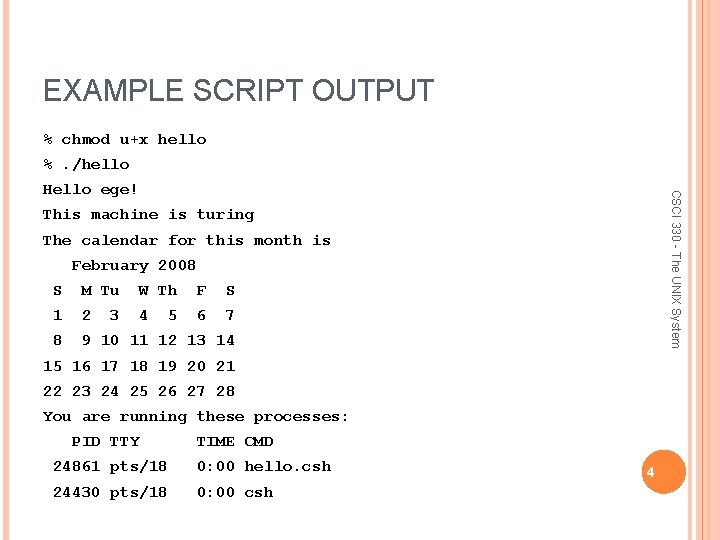 EXAMPLE SCRIPT OUTPUT

% chmod u+x hello
% ./hello
Hello ege!
This machine is turing
The calendar for this month is
   February 2008
 S  M Tu  W Th  F  S
 1  2  3  4  5  6  7
 8  9 10 11 12 13 14
15 16 17 18 19 20 21
22 23 24 25 26 27 28
You are running these processes:
   PID TTY      TIME CMD
 24861 pts/18   0:00 hello.csh
 24430 pts/18   0:00 csh

CSCI 330 - The UNIX System

4